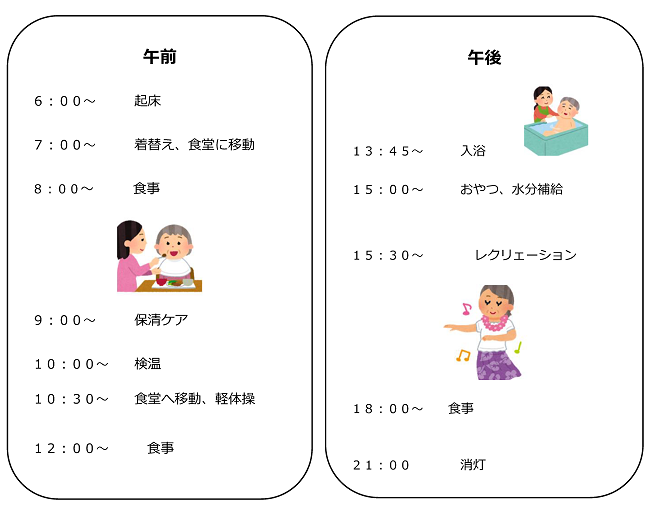 午前

6：00～　起床

7：00～　着替え、食堂に移動

8：00～　食事

9：00～　保清ケア

10：00～　検温

10：30～　食堂へ移動、軽体操

12：00～　食事

午後

13：45～　入浴

15：00～　おやつ、水分補給

15：30～　レクリエーション

18：00～　食事

21：00　消灯